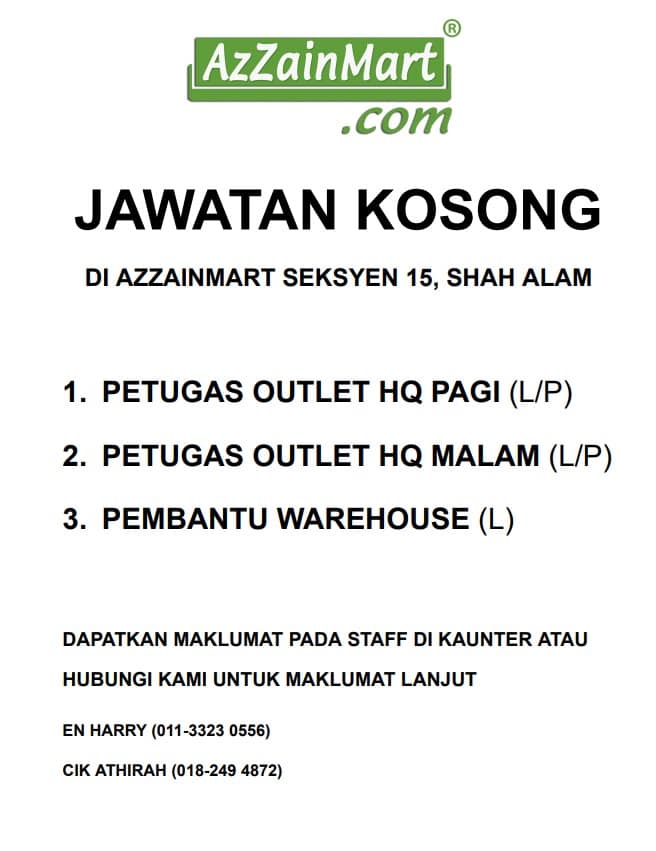 AzZainMart®
.com

JAWATAN KOSONG

DI AZZAINMART SEKSYEN 15, SHAH ALAM

1. PETUGAS OUTLET HQ PAGI (L/P)

2. PETUGAS OUTLET HQ MALAM (L/P)

3. PEMBANTU WAREHOUSE (L)

DAPATKAN MAKLUMAT PADA STAFF DI KAUNTER ATAU HUBUNGI KAMI UNTUK MAKLUMAT LANJUT

EN HARRY (011-3323 0556)

CIK ATHIRAH (018-249 4872)